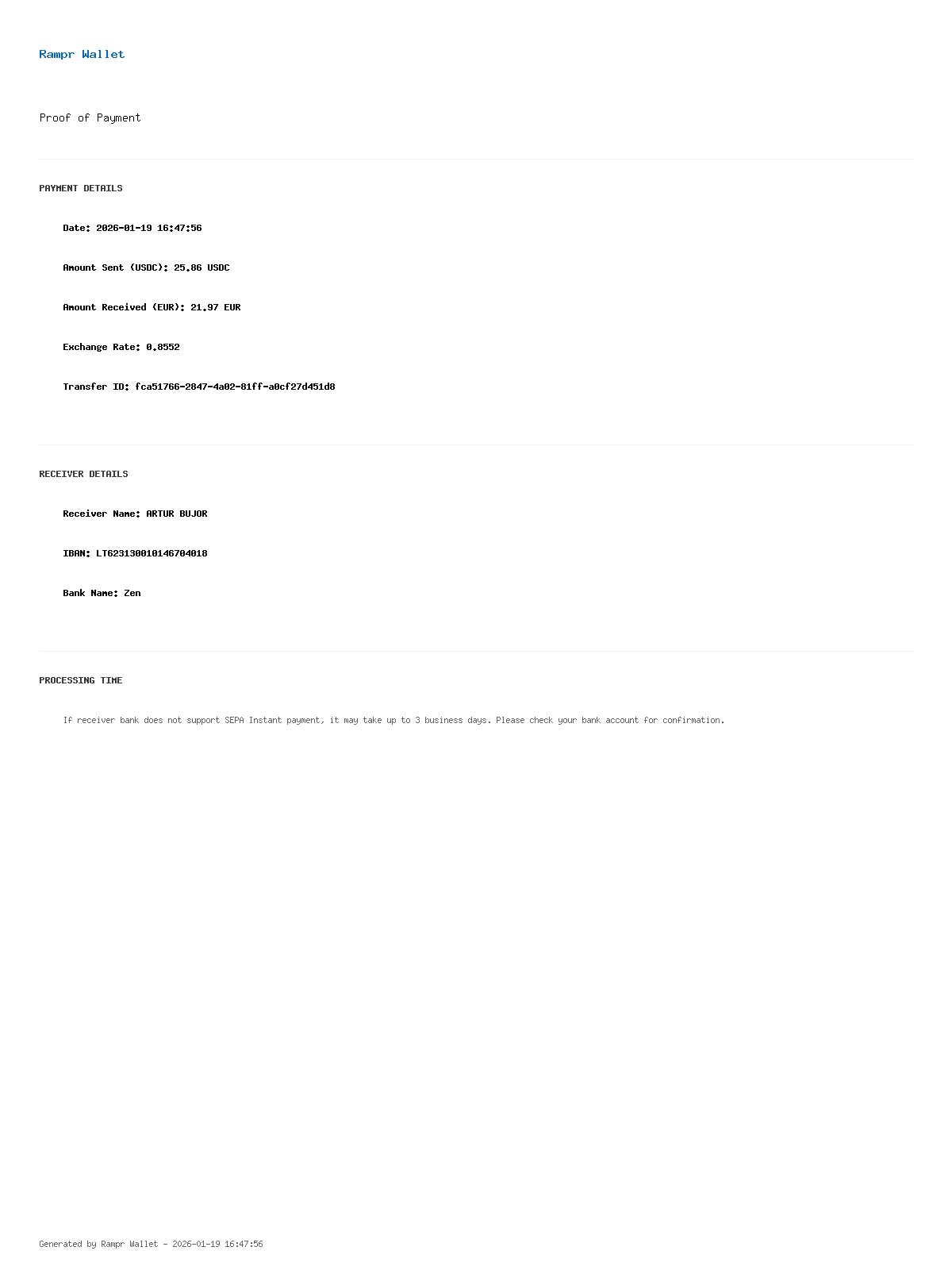 Rampr Wallet

Proof of Payment

PAYMENT DETAILS

Date: 2026-01-19 16:47:56

Amount Sent (USDC): 25.86 USDC

Amount Received (EUR): 21.97 EUR

Exchange Rate: 0.8552

Transfer ID: fca51766-2847-4a02-81ff-a0cf27d451d8

RECEIVER DETAILS

Receiver Name: ARTUR BUJOR

IBAN: LT623130010146704018

Bank Name: Zen

PROCESSING TIME

If receiver bank does not support SEPA Instant payment, it may take up to 3 business days. Please check your bank account for confirmation.

Generated by Rampr Wallet - 2026-01-19 16:47:56